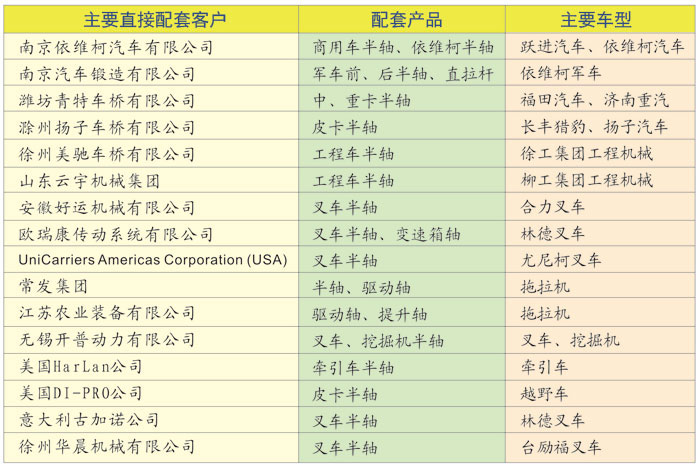 | 主要直接配套客户 | 配套产品 | 主要车型 |
|---|---|---|
| 南京依维柯汽车有限公司 | 商用车半轴、依维柯半轴 | 跃进汽车、依维柯汽车 |
| 南京汽车锻造有限公司 | 军车前、后半轴、直拉杆 | 依维柯军车 |
| 潍坊青特车桥有限公司 | 中、重卡半轴 | 福田汽车、济南重汽 |
| 滁州扬子车桥有限公司 | 皮卡半轴 | 长丰猎豹、扬子汽车 |
| 徐州美驰车桥有限公司 | 工程车半轴 | 徐工集团工程机械 |
| 山东云宇机械集团 | 工程车半轴 | 柳工集团工程机械 |
| 安徽好运机械有限公司 | 叉车半轴 | 合力叉车 |
| 欧瑞康传动系统有限公司 | 叉车半轴、变速箱轴 | 林德叉车 |
| UniCarriers Americas Corporation (USA) | 叉车半轴 | 尤尼柯叉车 |
| 常发集团 | 半轴、驱动轴 | 拖拉机 |
| 江苏农业装备有限公司 | 驱动轴、提升轴 | 拖拉机 |
| 无锡开普动力有限公司 | 叉车、挖掘机半轴 | 叉车、挖掘机 |
| 美国HarLan公司 | 牵引车半轴 | 牵引车 |
| 美国DI-PRO公司 | 皮卡半轴 | 越野车 |
| 意大利古加诺公司 | 叉车半轴 | 林德叉车 |
| 徐州华晨机械有限公司 | 叉车半轴 | 台励福叉车 |